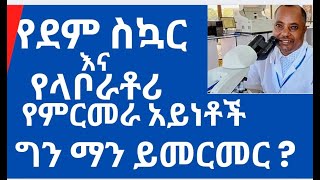 የደም ስኳር
እና
የላቦራቶሪ
የምርመራ አይነቶች
ግን ማን ይመርመር ?